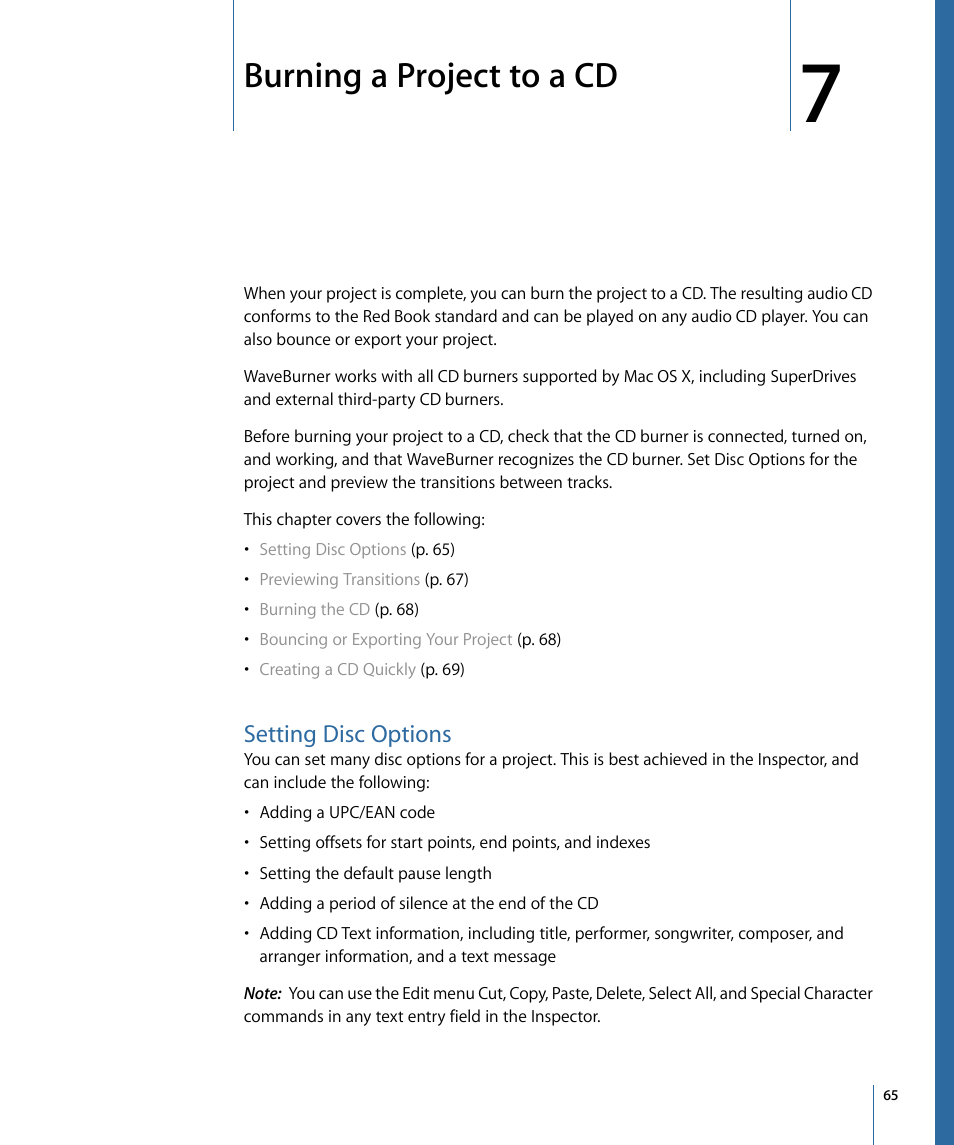 Burning a Project to a CD

7

When your project is complete, you can burn the project to a CD. The resulting audio CD conforms to the Red Book standard and can be played on any audio CD player. You can also bounce or export your project.

WaveBurner works with all CD burners supported by Mac OS X, including SuperDrives and external third-party CD burners.

Before burning your project to a CD, check that the CD burner is connected, turned on, and working, and that WaveBurner recognizes the CD burner. Set Disc Options for the project and preview the transitions between tracks.

This chapter covers the following:

• Setting Disc Options (p. 65)
• Previewing Transitions (p. 67)
• Burning the CD (p. 68)
• Bouncing or Exporting Your Project (p. 68)
• Creating a CD Quickly (p. 69)

Setting Disc Options

You can set many disc options for a project. This is best achieved in the Inspector, and can include the following:

• Adding a UPC/EAN code
• Setting offsets for start points, end points, and indexes
• Setting the default pause length
• Adding a period of silence at the end of the CD
• Adding CD Text information, including title, performer, songwriter, composer, and arranger information, and a text message

Note: You can use the Edit menu Cut, Copy, Paste, Delete, Select All, and Special Character commands in any text entry field in the Inspector.

65